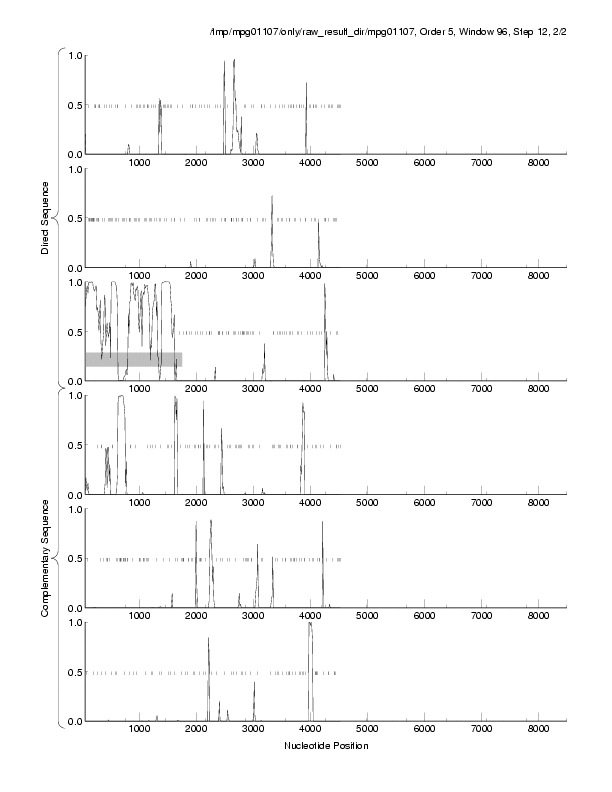 /tmp/mpg01107/only/raw_result_dir/mpg01107, Order 5, Window 96, Step 12, 2/2

Direct Sequence

1.0
0.5
0.0
1000 2000 3000 4000 5000 6000 7000 8000

1.0
0.5
0.0
1000 2000 3000 4000 5000 6000 7000 8000

1.0
0.5
0.0
1000 2000 3000 4000 5000 6000 7000 8000

Complementary Sequence

1.0
0.5
0.0
1000 2000 3000 4000 5000 6000 7000 8000

1.0
0.5
0.0
1000 2000 3000 4000 5000 6000 7000 8000

1.0
0.5
0.0
1000 2000 3000 4000 5000 6000 7000 8000

Nucleotide Position